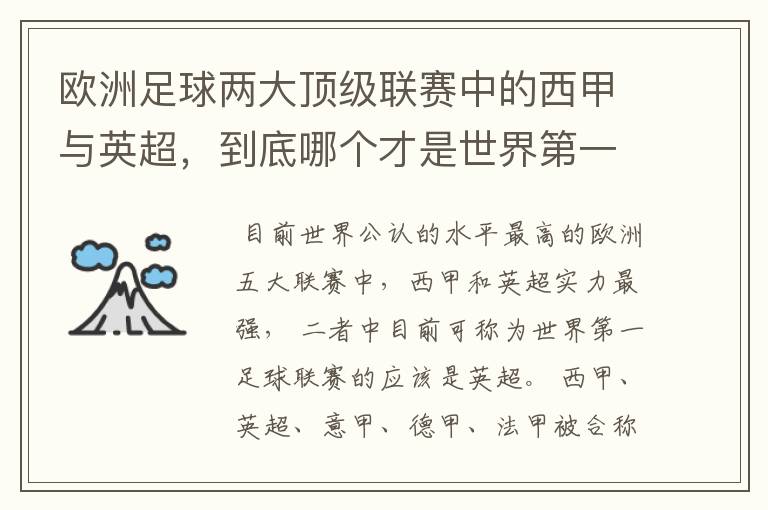 欧洲足球两大顶级联赛中的西甲与英超，到底哪个才是世界第一

目前世界公认的水平最高的欧洲五大联赛中，西甲和英超实力最强，二者中目前可称为世界第一足球联赛的应该是英超。西甲、英超、意甲、德甲、法甲被合称